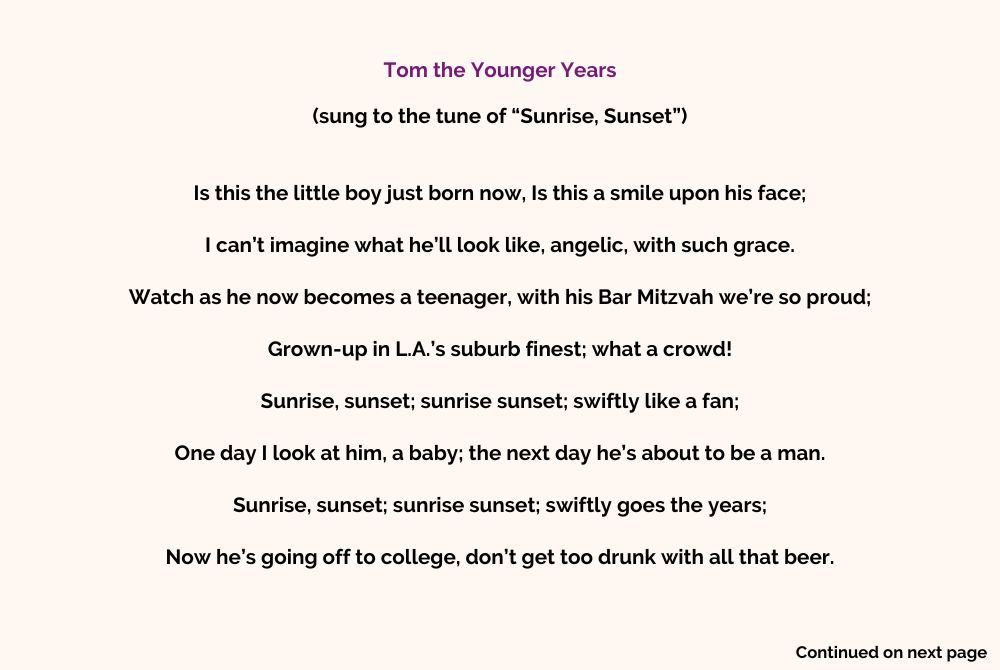 Tom the Younger Years

(sung to the tune of "Sunrise, Sunset")

Is this the little boy just born now, Is this a smile upon his face;

I can't imagine what he'll look like, angelic, with such grace.

Watch as he now becomes a teenager, with his Bar Mitzvah we're so proud;

Grown-up in L.A.'s suburb finest; what a crowd!

Sunrise, sunset; sunrise sunset; swiftly like a fan;

One day I look at him, a baby; the next day he's about to be a man.

Sunrise, sunset; sunrise sunset; swiftly goes the years;

Now he's going off to college, don't get too drunk with all that beer.

Continued on next page